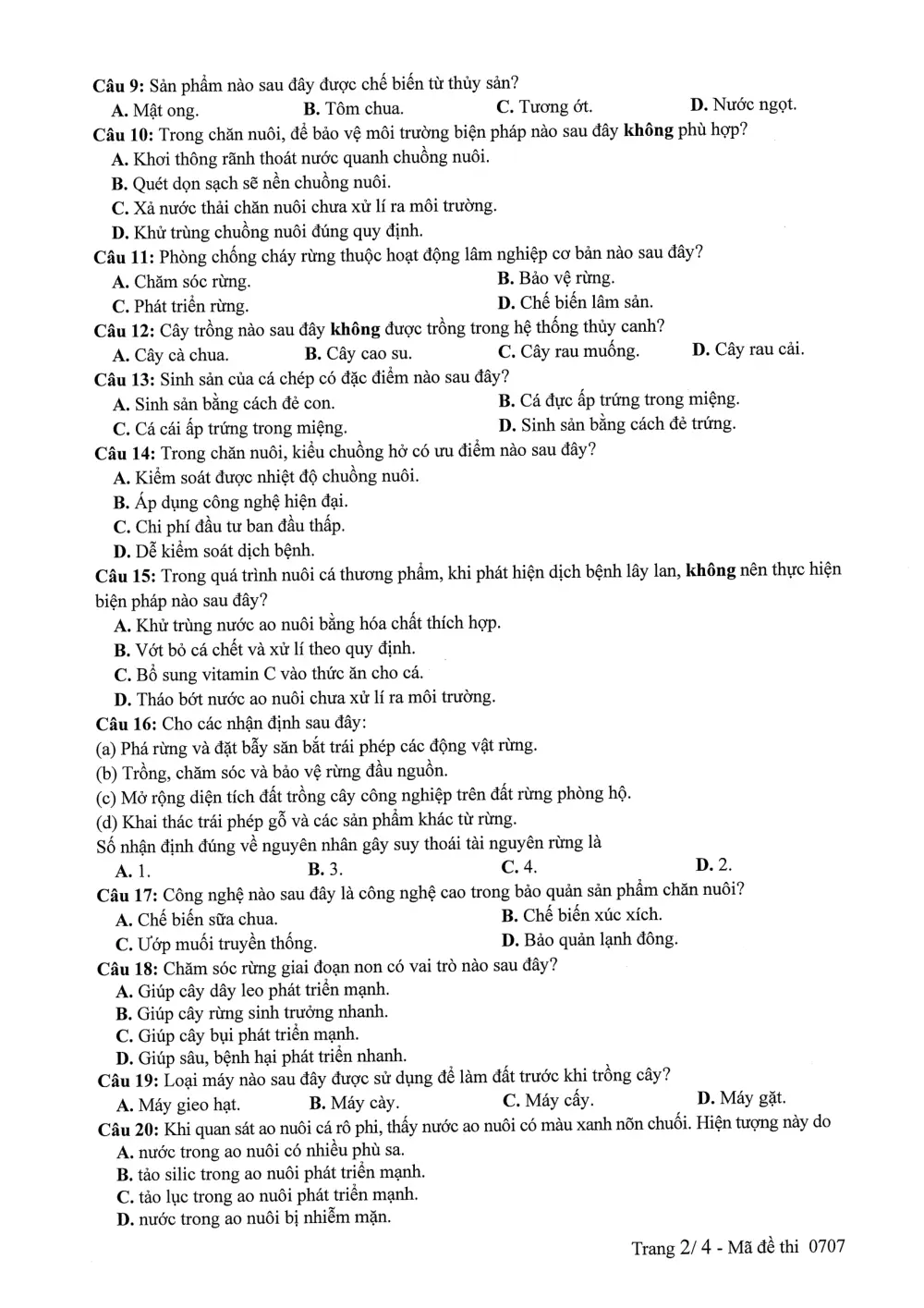 Câu 9: Sản phẩm nào sau đây được chế biến từ thủy sản?
A. Mật ong. B. Tôm chua. C. Tương ớt. D. Nước ngọt.

Câu 10: Trong chăn nuôi, để bảo vệ môi trường biện pháp nào sau đây không phù hợp?
A. Khơi thông rãnh thoát nước quanh chuồng nuôi.
B. Quét dọn sạch sẽ nền chuồng nuôi.
C. Xả nước thải chăn nuôi chưa xử lí ra môi trường.
D. Khử trùng chuồng nuôi đúng quy định.

Câu 11: Phòng chống cháy rừng thuộc hoạt động lâm nghiệp cơ bản nào sau đây?
A. Chăm sóc rừng. B. Bảo vệ rừng.
C. Phát triển rừng. D. Chế biến lâm sản.

Câu 12: Cây trồng nào sau đây không được trồng trong hệ thống thủy canh?
A. Cây cà chua. B. Cây cao su. C. Cây rau muống. D. Cây rau cải.

Câu 13: Sinh sản của cá chép có đặc điểm nào sau đây?
A. Sinh sản bằng cách đẻ con. B. Cá đực ấp trứng trong miệng.
C. Cá cái ấp trứng trong miệng. D. Sinh sản bằng cách đẻ trứng.

Câu 14: Trong chăn nuôi, kiểu chuồng hở có ưu điểm nào sau đây?
A. Kiểm soát được nhiệt độ chuồng nuôi.
B. Áp dụng công nghệ hiện đại.
C. Chi phí đầu tư ban đầu thấp.
D. Dễ kiểm soát dịch bệnh.

Câu 15: Trong quá trình nuôi cá thương phẩm, khi phát hiện dịch bệnh lây lan, không nên thực hiện biện pháp nào sau đây?
A. Khử trùng nước ao nuôi bằng hóa chất thích hợp.
B. Vớt bỏ cá chết và xử lí theo quy định.
C. Bổ sung vitamin C vào thức ăn cho cá.
D. Tháo bớt nước ao nuôi chưa xử lí ra môi trường.

Câu 16: Cho các nhận định sau đây:
(a) Phá rừng và đặt bẫy săn bắt trái phép các động vật rừng.
(b) Trồng, chăm sóc và bảo vệ rừng đầu nguồn.
(c) Mở rộng diện tích đất trồng cây công nghiệp trên đất rừng phòng hộ.
(d) Khai thác trái phép gỗ và các sản phẩm khác từ rừng.
Số nhận định đúng về nguyên nhân gây suy thoái tài nguyên rừng là
A. 1. B. 3. C. 4. D. 2.

Câu 17: Công nghệ nào sau đây là công nghệ cao trong bảo quản sản phẩm chăn nuôi?
A. Chế biến sữa chua. B. Chế biến xúc xích.
C. Ướp muối truyền thống. D. Bảo quản lạnh đông.

Câu 18: Chăm sóc rừng giai đoạn non có vai trò nào sau đây?
A. Giúp cây dây leo phát triển mạnh.
B. Giúp cây rừng sinh trưởng nhanh.
C. Giúp cây bụi phát triển mạnh.
D. Giúp sâu, bệnh hại phát triển nhanh.

Câu 19: Loại máy nào sau đây được sử dụng để làm đất trước khi trồng cây?
A. Máy gieo hạt. B. Máy cày. C. Máy cấy. D. Máy gặt.

Câu 20: Khi quan sát ao nuôi cá rô phi, thấy nước ao nuôi có màu xanh nõn chuối. Hiện tượng này do
A. nước trong ao nuôi có nhiều phù sa.
B. tảo silic trong ao nuôi phát triển mạnh.
C. tảo lục trong ao nuôi phát triển mạnh.
D. nước trong ao nuôi bị nhiễm mặn.

Trang 2/ 4 - Mã đề thi 0707